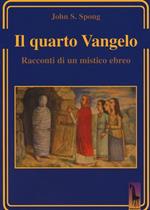 John S. Spong

Il quarto Vangelo

Racconti di un mistico ebreo